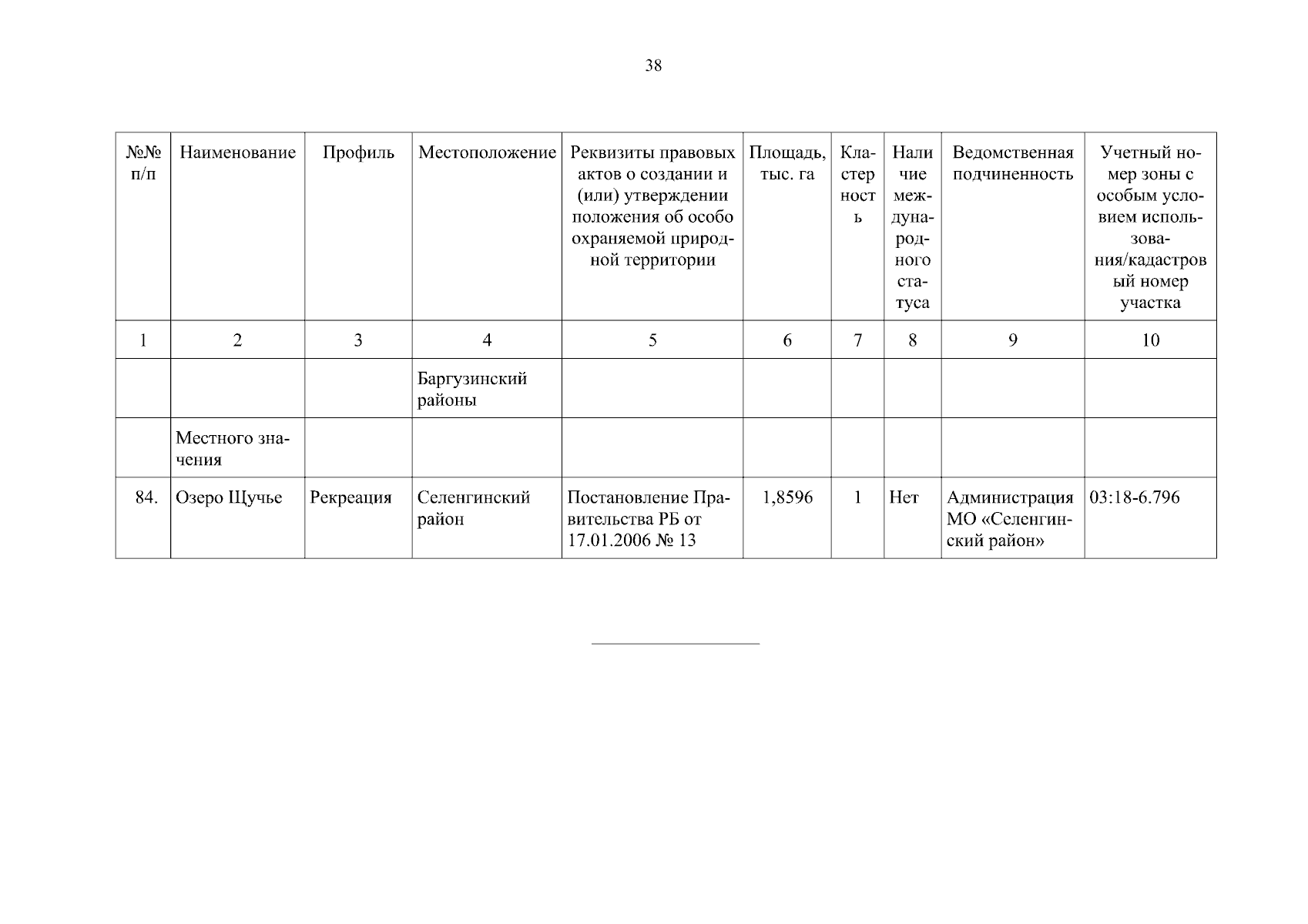 38

| №№ п/п | Наименование | Профиль | Местоположение | Реквизиты правовых актов о создании и (или) утверждении положения об особо охраняемой природной территории | Площадь, тыс. га | Кластерность | Наличие международного статуса | Ведомственная подчиненность | Учетный номер зоны с особым условием использования/кадастровый номер участка |
|---|---|---|---|---|---|---|---|---|---|
| 1 | 2 | 3 | 4 | 5 | 6 | 7 | 8 | 9 | 10 |
| | | | Баргузинский районы | | | | | | |
| | Местного значения | | | | | | | | |
| 84. | Озеро Щучье | Рекреация | Селенгинский район | Постановление Правительства РБ от 17.01.2006 № 13 | 1,8596 | 1 | Нет | Администрация МО «Селенгинский район» | 03:18-6.796 |